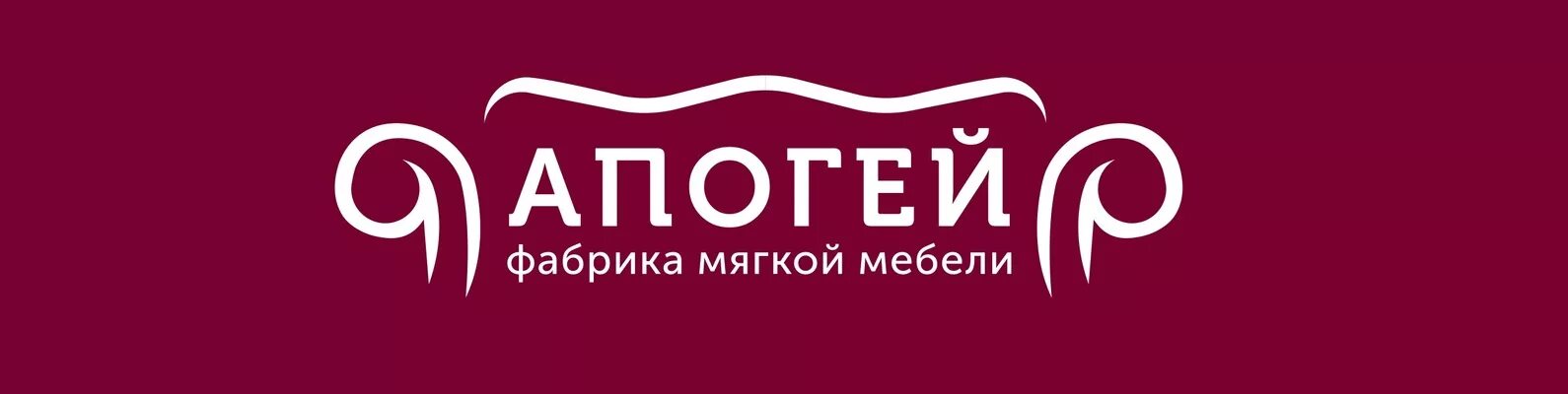 АПОГЕЙ
фабрика мягкой мебели